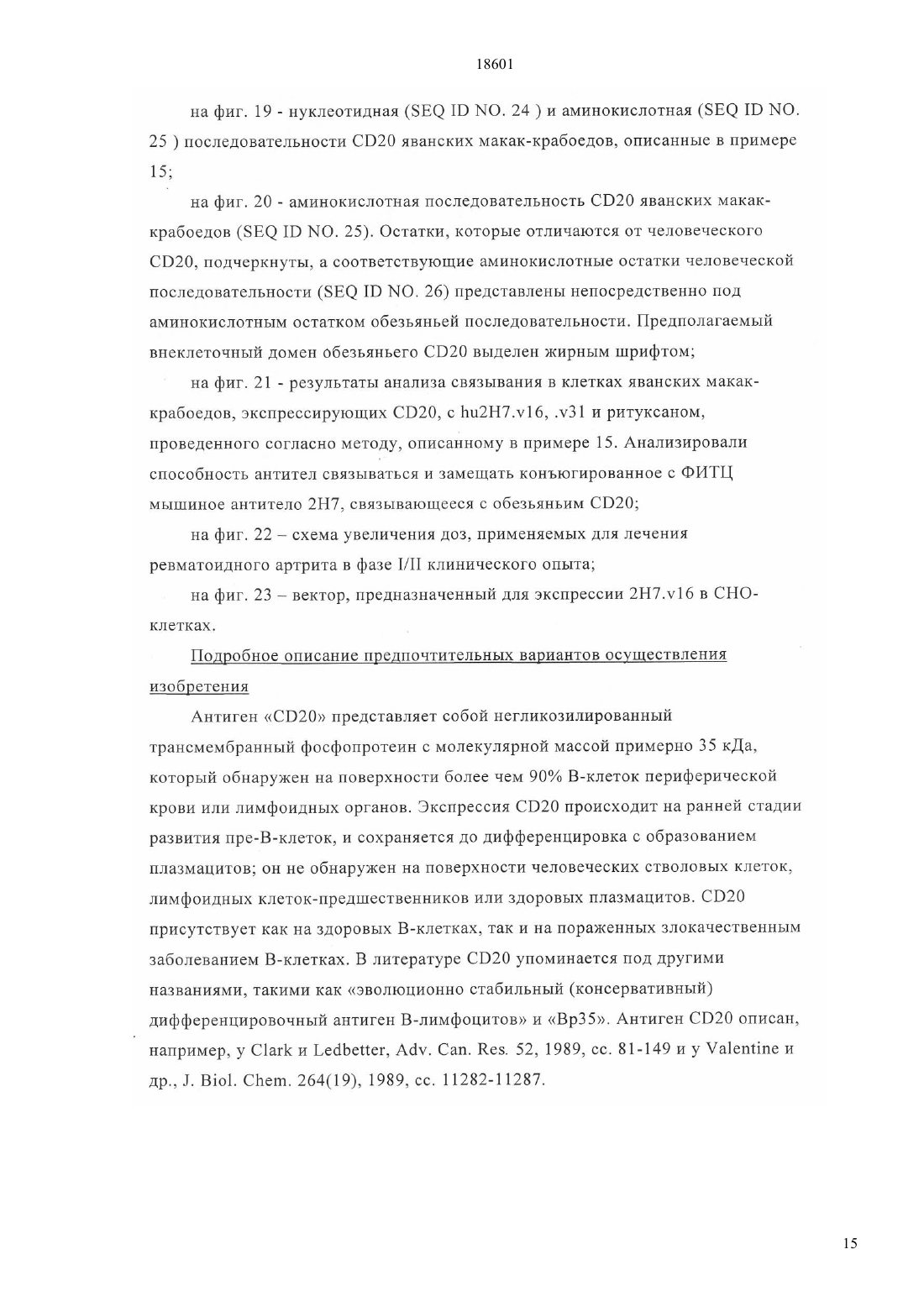 18601

на фиг. 19 - нуклеотидная (SEQ ID NO. 24 ) и аминокислотная (SEQ ID NO. 25 ) последовательности CD20 яванских макак-крабоедов, описанные в примере 15;

на фиг. 20 - аминокислотная последовательность CD20 яванских макак-крабоедов (SEQ ID NO. 25). Остатки, которые отличаются от человеческого CD20, подчеркнуты, а соответствующие аминокислотные остатки человеческой последовательности (SEQ ID NO. 26) представлены непосредственно под аминокислотным остатком обезьяньей последовательности. Предполагаемый внеклеточный домен обезьяньего CD20 выделен жирным шрифтом;

на фиг. 21 - результаты анализа связывания в клетках яванских макак-крабоедов, экспрессирующих CD20, с hu2H7.v16, .v31 и ритуксаном, проведенного согласно методу, описанному в примере 15. Анализировали способность антител связываться и замещать конъюгированное с ФИТЦ мышиное антитело 2H7, связывающееся с обезьяньим CD20;

на фиг. 22 – схема увеличения доз, применяемых для лечения ревматоидного артрита в фазе I/II клинического опыта;

на фиг. 23 – вектор, предназначенный для экспрессии 2H7.v16 в CHO-клетках.

Подробное описание предпочтительных вариантов осуществления изобретения

Антиген «CD20» представляет собой негликозилированный трансмембранный фосфопротеин с молекулярной массой примерно 35 кДа, который обнаружен на поверхности более чем 90% B-клеток периферической крови или лимфоидных органов. Экспрессия CD20 происходит на ранней стадии развития пре-B-клеток, и сохраняется до дифференцировка с образованием плазмацитов; он не обнаружен на поверхности человеческих стволовых клеток, лимфоидных клеток-предшественников или здоровых плазмацитов. CD20 присутствует как на здоровых B-клетках, так и на пораженных злокачественным заболеванием B-клетках. В литературе CD20 упоминается под другими названиями, такими как «эволюционно стабильный (консервативный) дифференцировочный антиген B-лимфоцитов» и «Bp35». Антиген CD20 описан, например, у Clark и Ledbetter, Adv. Can. Res. 52, 1989, сс. 81-149 и у Valentine и др., J. Biol. Chem. 264(19), 1989, сс. 11282-11287.

15